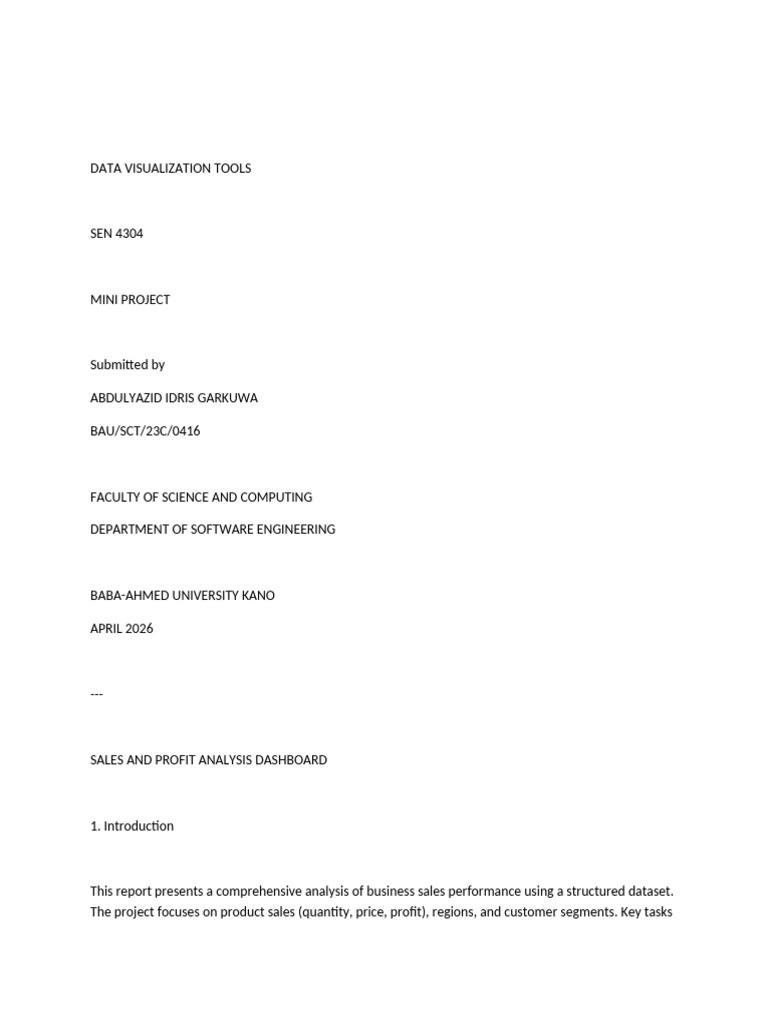 DATA VISUALIZATION TOOLS

SEN 4304

MINI PROJECT

Submitted by

ABDULYAZID IDRIS GARKUWA

BAU/SCT/23C/0416

FACULTY OF SCIENCE AND COMPUTING

DEPARTMENT OF SOFTWARE ENGINEERING

BABA-AHMED UNIVERSITY KANO

APRIL 2026

---

SALES AND PROFIT ANALYSIS DASHBOARD

1. Introduction

This report presents a comprehensive analysis of business sales performance using a structured dataset. The project focuses on product sales (quantity, price, profit), regions, and customer segments. Key tasks